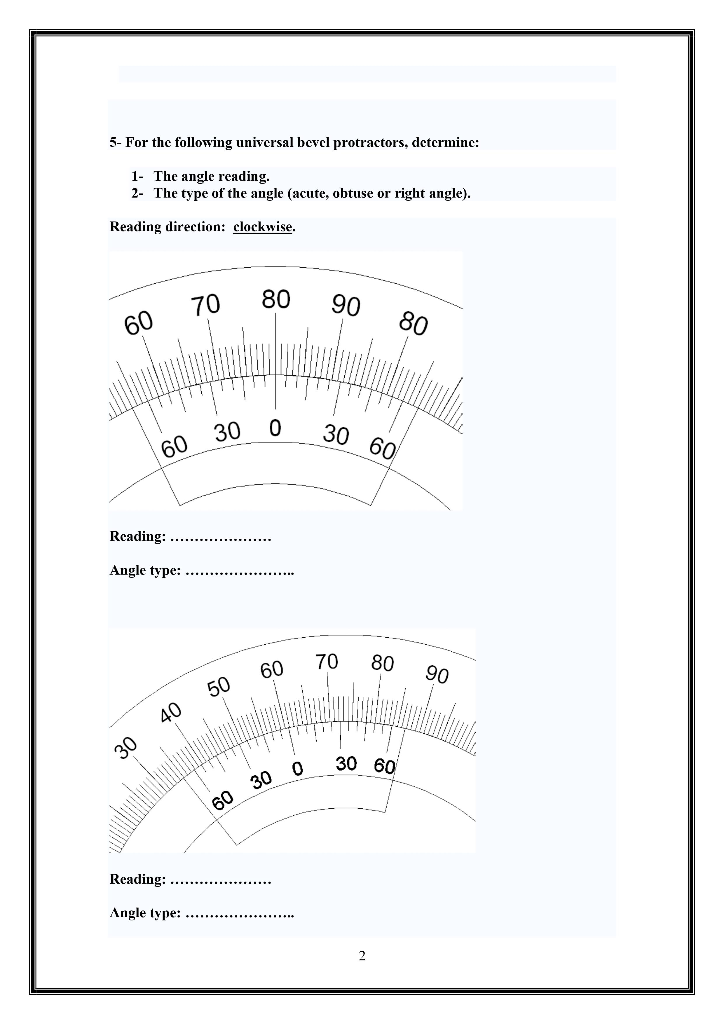 5- For the following universal bevel protractors, determine:

1- The angle reading.
2- The type of the angle (acute, obtuse or right angle).

Reading direction: clockwise.

60 70 80 90 80
60 30 0 30 60

Reading: …………………

Angle type: …………………..

30 40 50 60 70 80 90
60 30 0 30 60

Reading: …………………

Angle type: …………………..

2